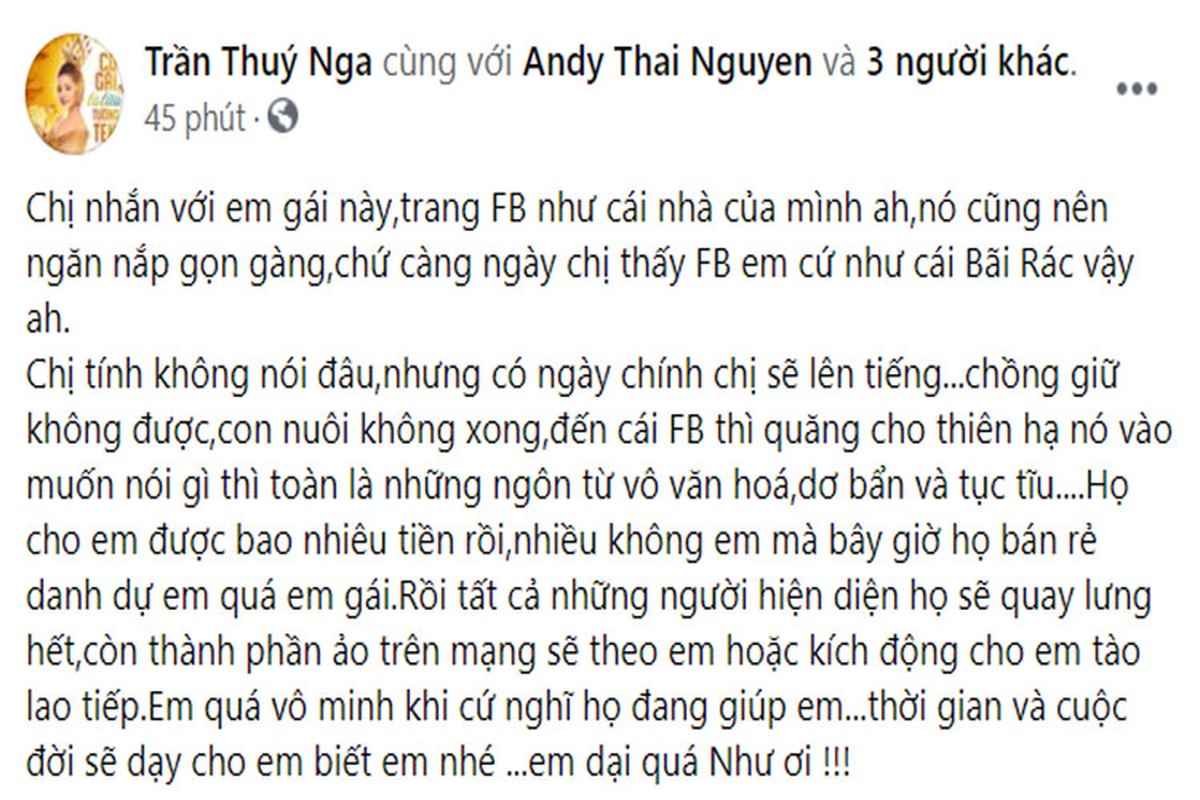 Trần Thuý Nga cùng với Andy Thai Nguyen và 3 người khác.
45 phút ·

Chị nhắn với em gái này,trang FB như cái nhà của mình ah,nó cũng nên ngăn nắp gọn gàng,chứ càng ngày chị thấy FB em cứ như cái Bãi Rác vậy ah.
Chị tính không nói đâu,nhưng có ngày chính chị sẽ lên tiếng...chồng giữ không được,con nuôi không xong,đến cái FB thì quăng cho thiên hạ nó vào muốn nói gì thì toàn là những ngôn từ vô văn hoá,dơ bẩn và tục tĩu....Họ cho em được bao nhiêu tiền rồi,nhiều không em mà bây giờ họ bán rẻ danh dự em quá em gái.Rồi tất cả những người hiện diện họ sẽ quay lưng hết,còn thành phần ảo trên mạng sẽ theo em hoặc kích động cho em tào lao tiếp.Em quá vô minh khi cứ nghĩ họ đang giúp em...thời gian và cuộc đời sẽ dạy cho em biết em nhé ...em dại quá Như ơi !!!